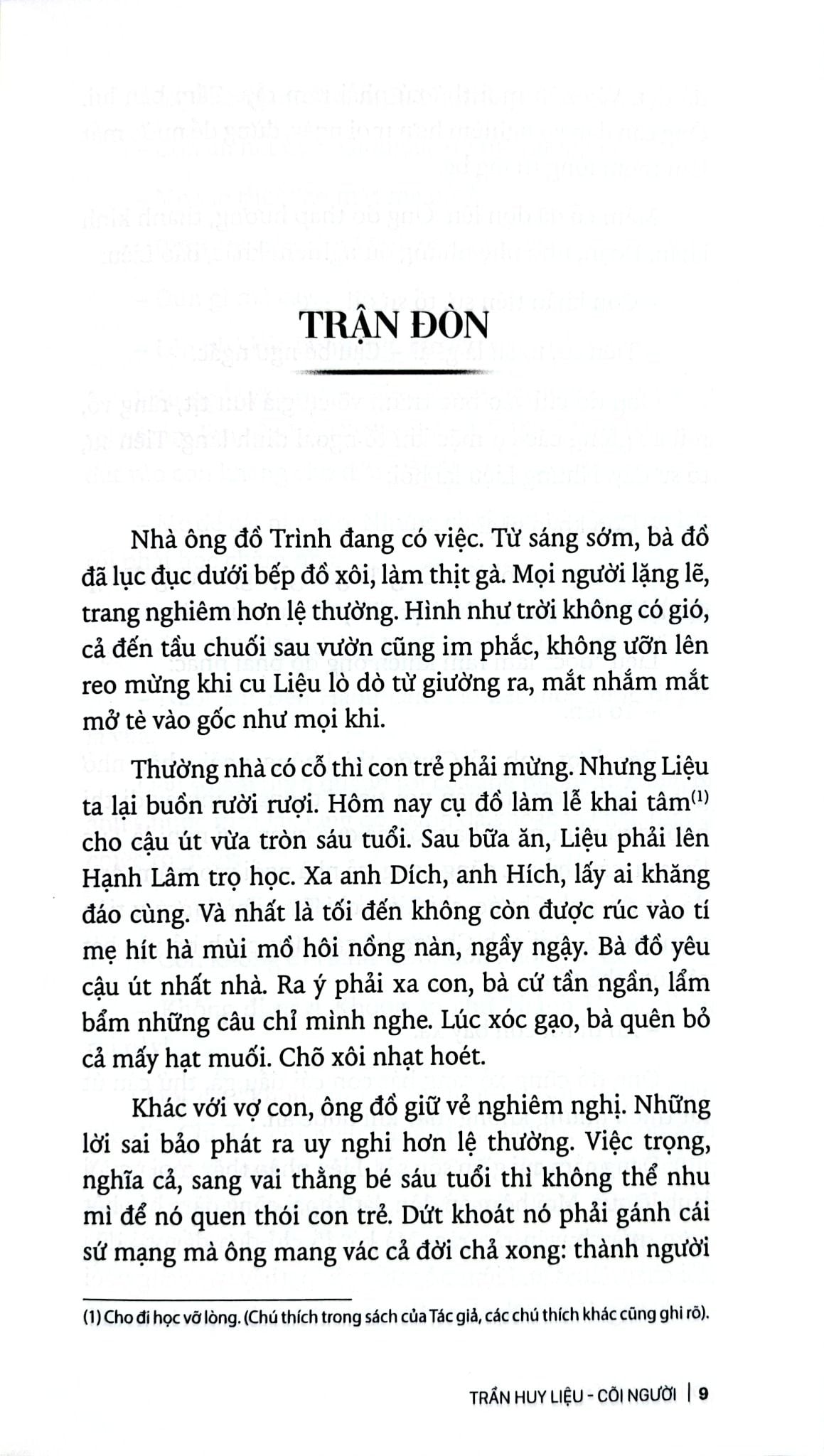 TRẬN ĐÒN

Nhà ông đồ Trình đang có việc. Từ sáng sớm, bà đồ đã lục đục dưới bếp đồ xôi, làm thịt gà. Mọi người lặng lẽ, trang nghiêm hơn lệ thường. Hình như trời không có gió, cả đến tầu chuối sau vườn cũng im phắc, không ưỡn lên reo mừng khi cu Liệu lò dò từ giường ra, mắt nhắm mắt mở tè vào gốc như mọi khi.

Thường nhà có cỗ thì con trẻ phải mừng. Nhưng Liệu ta lại buồn rười rượi. Hôm nay cụ đồ làm lễ khai tâm$^{(1)}$ cho cậu út vừa tròn sáu tuổi. Sau bữa ăn, Liệu phải lên Hạnh Lâm trọ học. Xa anh Dích, anh Hích, lấy ai khăng đáo cùng. Và nhất là tối đến không còn được rúc vào tí mẹ hít hà mùi mồ hôi nồng nàn, ngầy ngậy. Bà đồ yêu cậu út nhất nhà. Ra ý phải xa con, bà cứ tần ngần, lẩm bẩm những câu chỉ mình nghe. Lúc xóc gạo, bà quên bỏ cả mấy hạt muối. Chõ xôi nhạt hoét.

Khác với vợ con, ông đồ giữ vẻ nghiêm nghị. Những lời sai bảo phát ra uy nghi hơn lệ thường. Việc trọng, nghĩa cả, sang vai thằng bé sáu tuổi thì không thể nhu mì để nó quen thói con trẻ. Dứt khoát nó phải gánh cái sứ mạng mà ông mang vác cả đời chả xong: thành người

(1) Cho đi học vỡ lòng. (Chú thích trong sách của Tác giả, các chú thích khác cũng ghi rõ).

TRẦN HUY LIỆU - CÕI NGƯỜI | 9